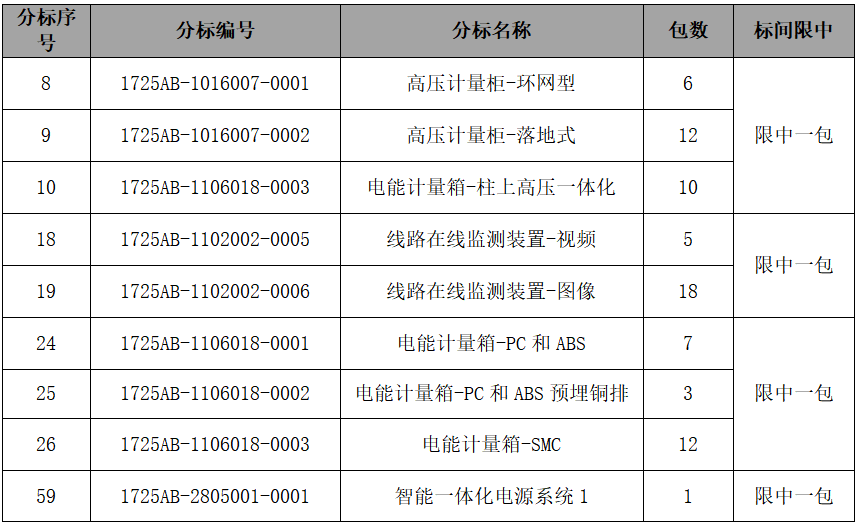 | 分标序号 | 分标编号 | 分标名称 | 包数 | 标间限中 |
|---|---|---|---|---|
| 8 | 1725AB-1016007-0001 | 高压计量柜-环网型 | 6 | 限中一包 |
| 9 | 1725AB-1016007-0002 | 高压计量柜-落地式 | 12 | |
| 10 | 1725AB-1106018-0003 | 电能计量箱-柱上高压一体化 | 10 | |
| 18 | 1725AB-1102002-0005 | 线路在线监测装置-视频 | 5 | 限中一包 |
| 19 | 1725AB-1102002-0006 | 线路在线监测装置-图像 | 18 | |
| 24 | 1725AB-1106018-0001 | 电能计量箱-PC和ABS | 7 | 限中一包 |
| 25 | 1725AB-1106018-0002 | 电能计量箱-PC和ABS预埋铜排 | 3 | |
| 26 | 1725AB-1106018-0003 | 电能计量箱-SMC | 12 | |
| 59 | 1725AB-2805001-0001 | 智能一体化电源系统1 | 1 | 限中一包 |